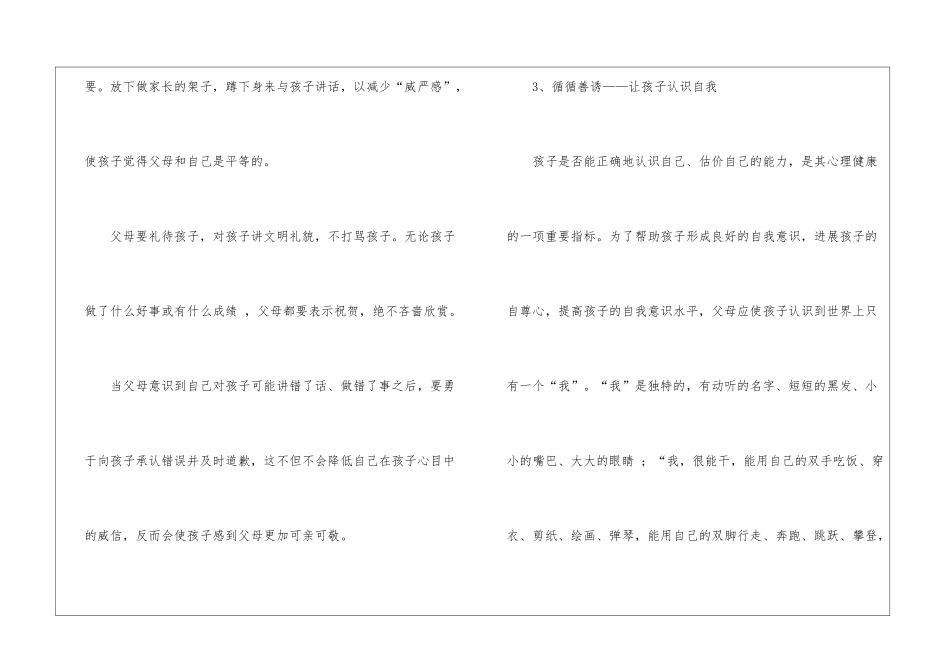 要。放下做家长的架子，蹲下身来与孩子讲话，以减少“威严感”，使孩子觉得父母和自己是平等的。

父母要礼待孩子，对孩子讲文明礼貌，不打骂孩子。无论孩子做了什么好事或有什么成绩，父母都要表示祝贺，绝不吝啬欣赏。

当父母意识到自己对孩子可能讲错了话、做错了事之后，要勇于向孩子承认错误并及时道歉，这不但不会降低自己在孩子心目中的威信，反而会使孩子感到父母更加可亲可敬。

3、循循善诱——让孩子认识自我

孩子是否能正确地认识自己、估价自己的能力，是其心理健康的一项重要指标。为了帮助孩子形成良好的自我意识，进展孩子的自尊心，提高孩子的自我意识水平，父母应使孩子认识到世界上只有一个“我”。“我”是独特的，有动听的名字、短短的黑发、小小的嘴巴、大大的眼睛；“我，很能干，能用自己的双手吃饭、穿衣、剪纸、绘画、弹琴，能用自己的双脚行走、奔跑、跳跃、攀登，